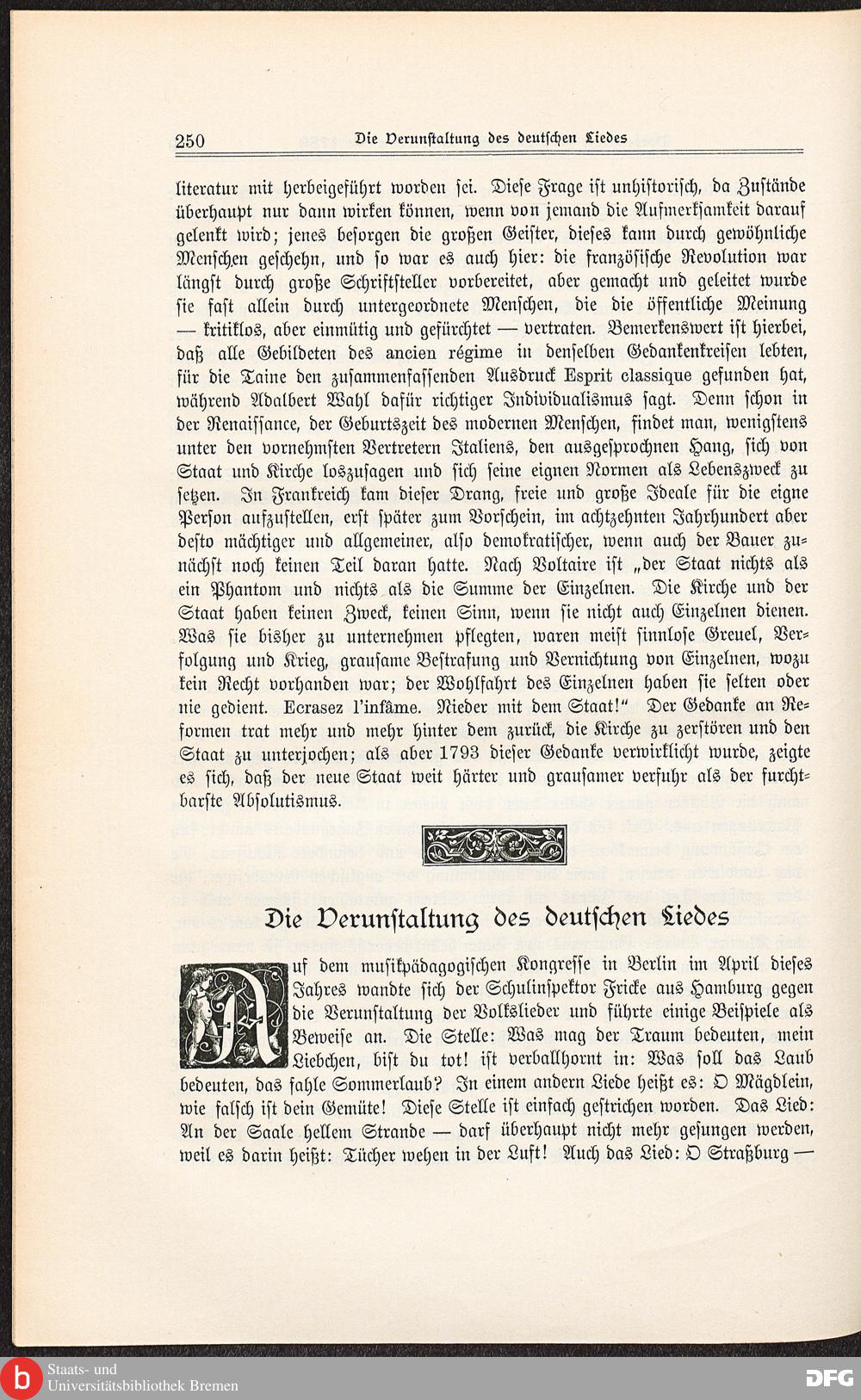 250 Die Verunstaltung des deutschen Liedes

literatur mit herbeigeführt worden sei. Diese Frage ist unhistorisch, da Zustände überhaupt nur dann wirken können, wenn von jemand die Aufmerksamkeit darauf gelenkt wird; jenes besorgen die großen Geister, dieses kann durch gewöhnliche Menschen geschehn, und so war es auch hier: die französische Revolution war längst durch große Schriftsteller vorbereitet, aber gemacht und geleitet wurde sie fast allein durch untergeordnete Menschen, die die öffentliche Meinung — kritiklos, aber einmütig und gefürchtet — vertraten. Bemerkenswert ist hierbei, daß alle Gebildeten des ancien régime in denselben Gedankenkreisen lebten, für die Taine den zusammenfassenden Ausdruck Esprit classique gefunden hat, während Adalbert Wahl dafür richtiger Individualismus sagt. Denn schon in der Renaissance, der Geburtszeit des modernen Menschen, findet man, wenigstens unter den vornehmsten Vertretern Italiens, den ausgesprochnen Hang, sich von Staat und Kirche loszusagen und sich seine eignen Normen als Lebenszweck zu setzen. In Frankreich kam dieser Drang, freie und große Ideale für die eigne Person aufzustellen, erst später zum Vorschein, im achtzehnten Jahrhundert aber desto mächtiger und allgemeiner, also demokratischer, wenn auch der Bauer zunächst noch keinen Teil daran hatte. Nach Voltaire ist „der Staat nichts als ein Phantom und nichts als die Summe der Einzelnen. Die Kirche und der Staat haben keinen Zweck, keinen Sinn, wenn sie nicht auch Einzelnen dienen. Was sie bisher zu unternehmen pflegten, waren meist sinnlose Greuel, Verfolgung und Krieg, grausame Bestrafung und Vernichtung von Einzelnen, wozu kein Recht vorhanden war; der Wohlfahrt des Einzelnen haben sie selten oder nie gedient. Ecrasez l'infâme. Nieder mit dem Staat!" Der Gedanke an Reformen trat mehr und mehr hinter dem zurück, die Kirche zu zerstören und den Staat zu unterjochen; als aber 1793 dieser Gedanke verwirklicht wurde, zeigte es sich, daß der neue Staat weit härter und grausamer verfuhr als der furchtbarste Absolutismus.

Die Verunstaltung des deutschen Liedes

Auf dem musikpädagogischen Kongresse in Berlin im April dieses Jahres wandte sich der Schulinspektor Fricke aus Hamburg gegen die Verunstaltung der Volkslieder und führte einige Beispiele als Beweise an. Die Stelle: Was mag der Traum bedeuten, mein Liebchen, bist du tot! ist verballhornt in: Was soll das Laub bedeuten, das fahle Sommerlaub? In einem andern Liede heißt es: O Mägdlein, wie falsch ist dein Gemüte! Diese Stelle ist einfach gestrichen worden. Das Lied: An der Saale hellem Strande — darf überhaupt nicht mehr gesungen werden, weil es darin heißt: Tücher wehen in der Luft! Auch das Lied: O Straßburg —

Staats- und Universitätsbibliothek Bremen
DFG